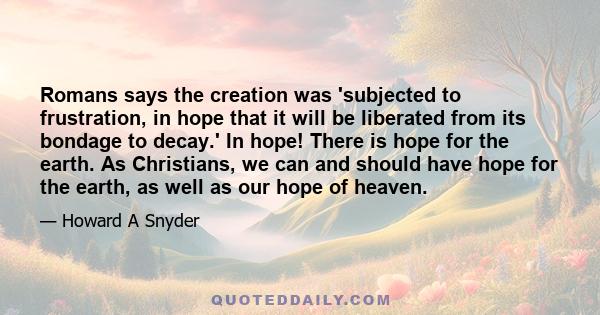 Romans says the creation was 'subjected to frustration, in hope that it will be liberated from its bondage to decay.' In hope! There is hope for the earth. As Christians, we can and should have hope for the earth, as well as our hope of heaven.

— Howard A Snyder

QUOTEDDAILY.COM